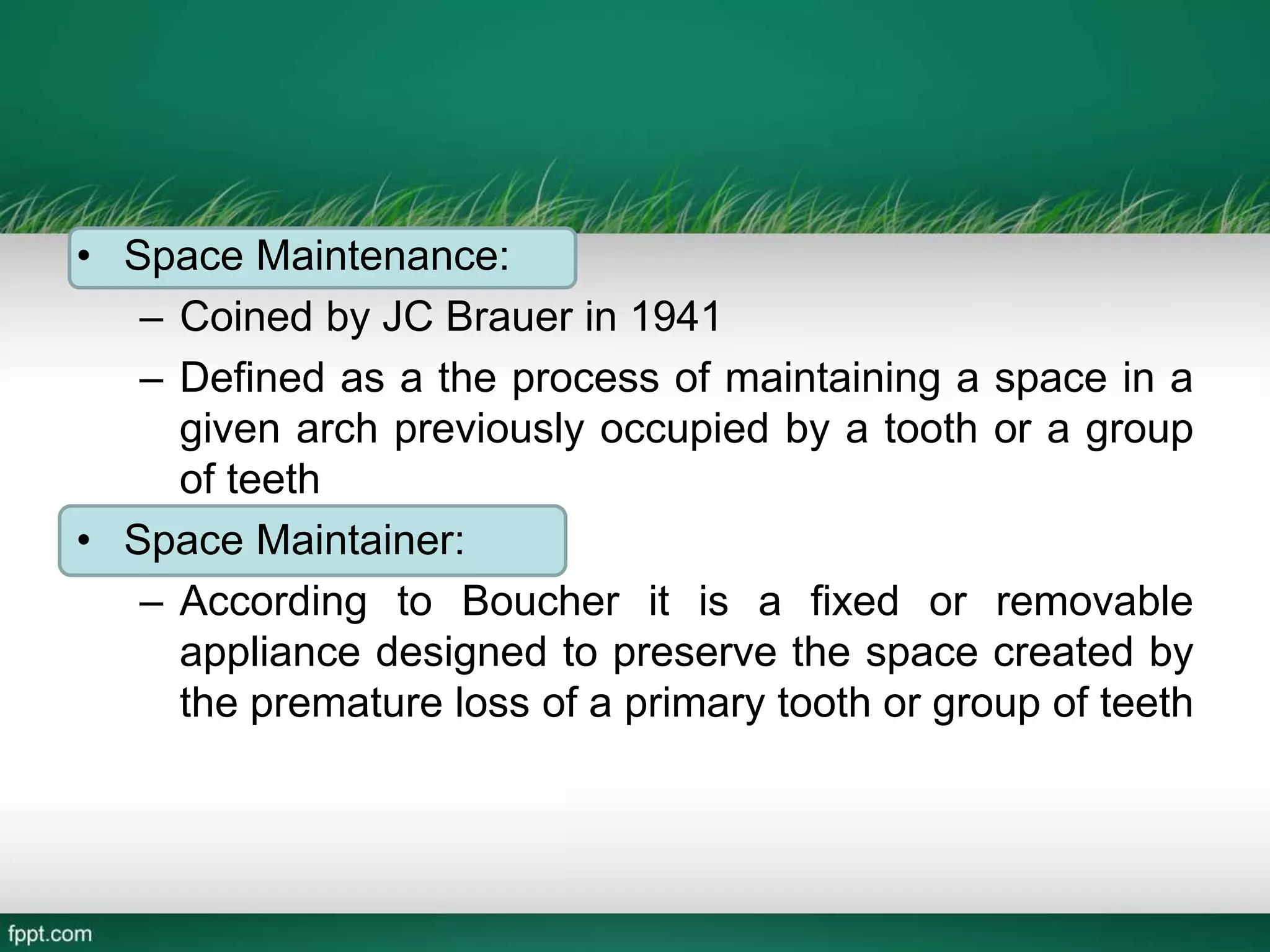 • Space Maintenance:

– Coined by JC Brauer in 1941

– Defined as a the process of maintaining a space in a given arch previously occupied by a tooth or a group of teeth

• Space Maintainer:

– According to Boucher it is a fixed or removable appliance designed to preserve the space created by the premature loss of a primary tooth or group of teeth

fppt.com